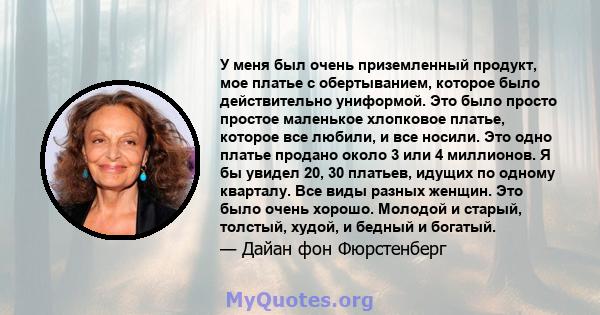 У меня был очень приземленный продукт, мое платье с обертыванием, которое было действительно униформой. Это было просто простое маленькое хлопковое платье, которое все любили, и все носили. Это одно платье продано около 3 или 4 миллионов. Я бы увидел 20, 30 платьев, идущих по одному кварталу. Все виды разных женщин. Это было очень хорошо. Молодой и старый, толстый, худой, и бедный и богатый.
— Дайан фон Фюрстенберг

MyQuotes.org